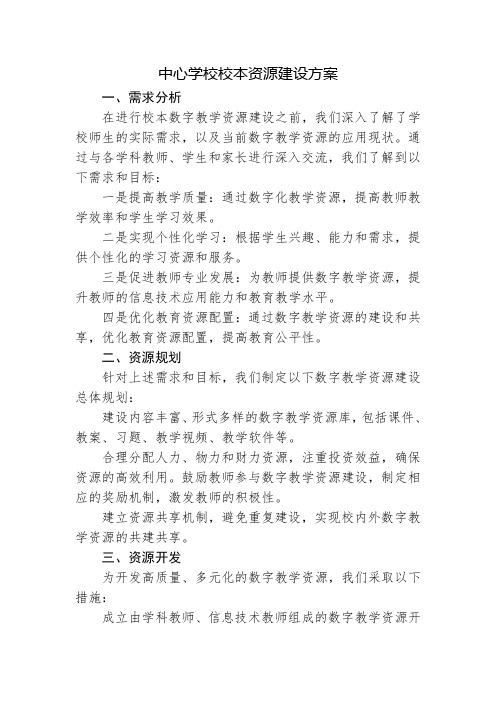 中心学校校本资源建设方案

一、需求分析

在进行校本数字教学资源建设之前，我们深入了解了学校师生的实际需求，以及当前数字教学资源的应用现状。通过与各学科教师、学生和家长进行深入交流，我们了解到以下需求和目标：

一是提高教学质量：通过数字化教学资源，提高教师教学效率和学生学习效果。

二是实现个性化学习：根据学生兴趣、能力和需求，提供个性化的学习资源和服务。

三是促进教师专业发展：为教师提供数字教学资源，提升教师的信息技术应用能力和教育教学水平。

四是优化教育资源配置：通过数字教学资源的建设和共享，优化教育资源配置，提高教育公平性。

二、资源规划

针对上述需求和目标，我们制定以下数字教学资源建设总体规划：

建设内容丰富、形式多样的数字教学资源库，包括课件、教案、习题、教学视频、教学软件等。

合理分配人力、物力和财力资源，注重投资效益，确保资源的高效利用。鼓励教师参与数字教学资源建设，制定相应的奖励机制，激发教师的积极性。

建立资源共享机制，避免重复建设，实现校内外数字教学资源的共建共享。

三、资源开发

为开发高质量、多元化的数字教学资源，我们采取以下措施：

成立由学科教师、信息技术教师组成的数字教学资源开